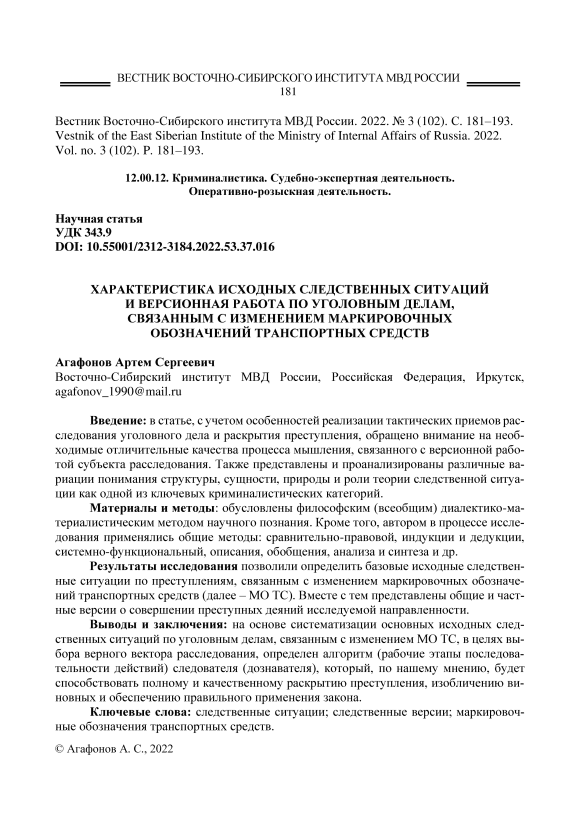 ВЕСТНИК ВОСТОЧНО-СИБИРСКОГО ИНСТИТУТА МВД РОССИИ
181

Вестник Восточно-Сибирского института МВД России. 2022. № 3 (102). С. 181–193.
Vestnik of the East Siberian Institute of the Ministry of Internal Affairs of Russia. 2022. Vol. no. 3 (102). P. 181–193.

12.00.12. Криминалистика. Судебно-экспертная деятельность. Оперативно-розыскная деятельность.

Научная статья
УДК 343.9
DOI: 10.55001/2312-3184.2022.53.37.016

ХАРАКТЕРИСТИКА ИСХОДНЫХ СЛЕДСТВЕННЫХ СИТУАЦИЙ И ВЕРСИОННАЯ РАБОТА ПО УГОЛОВНЫМ ДЕЛАМ, СВЯЗАННЫМ С ИЗМЕНЕНИЕМ МАРКИРОВОЧНЫХ ОБОЗНАЧЕНИЙ ТРАНСПОРТНЫХ СРЕДСТВ

Агафонов Артем Сергеевич
Восточно-Сибирский институт МВД России, Российская Федерация, Иркутск, agafonov_1990@mail.ru

Введение: в статье, с учетом особенностей реализации тактических приемов расследования уголовного дела и раскрытия преступления, обращено внимание на необходимые отличительные качества процесса мышления, связанного с версионной работой субъекта расследования. Также представлены и проанализированы различные вариации понимания структуры, сущности, природы и роли теории следственной ситуации как одной из ключевых криминалистических категорий.

Материалы и методы: обусловлены философским (всеобщим) диалектико-материалистическим методом научного познания. Кроме того, автором в процессе исследования применялись общие методы: сравнительно-правовой, индукции и дедукции, системно-функциональный, описания, обобщения, анализа и синтеза и др.

Результаты исследования позволили определить базовые исходные следственные ситуации по преступлениям, связанным с изменением маркировочных обозначений транспортных средств (далее – МО ТС). Вместе с тем представлены общие и частные версии о совершении преступных деяний исследуемой направленности.

Выводы и заключения: на основе систематизации основных исходных следственных ситуаций по уголовным делам, связанным с изменением МО ТС, в целях выбора верного вектора расследования, определен алгоритм (рабочие этапы последовательности действий) следователя (дознавателя), который, по нашему мнению, будет способствовать полному и качественному раскрытию преступления, изобличению виновных и обеспечению правильного применения закона.

Ключевые слова: следственные ситуации; следственные версии; маркировочные обозначения транспортных средств.

© Агафонов А. С., 2022